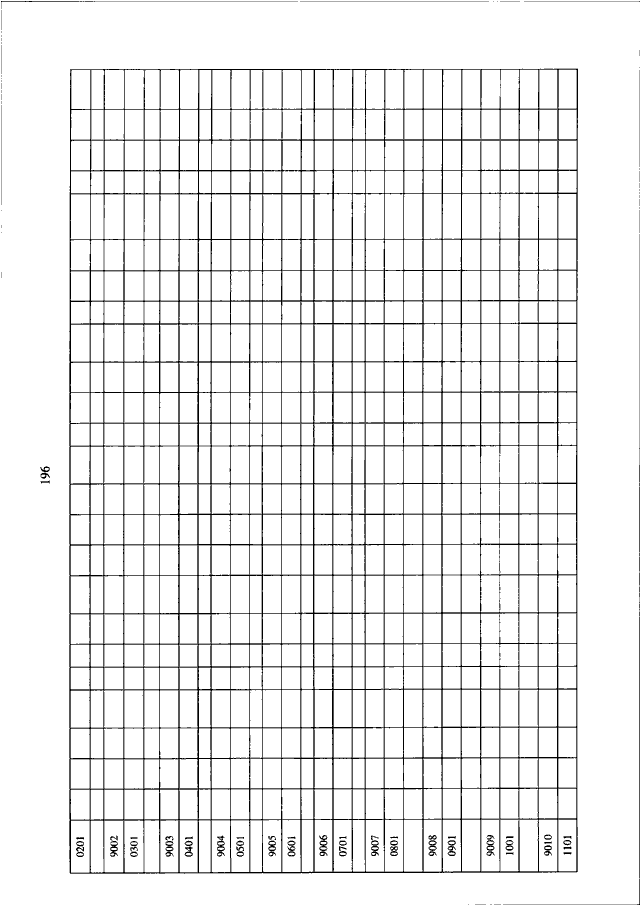 196

0201
9002
0301
9003
0401
9004
0501
9005
0601
9006
0701
9007
0801
9008
0901
9009
1001
9010
1101